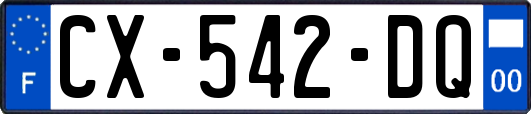 F

CX-542-DQ

00